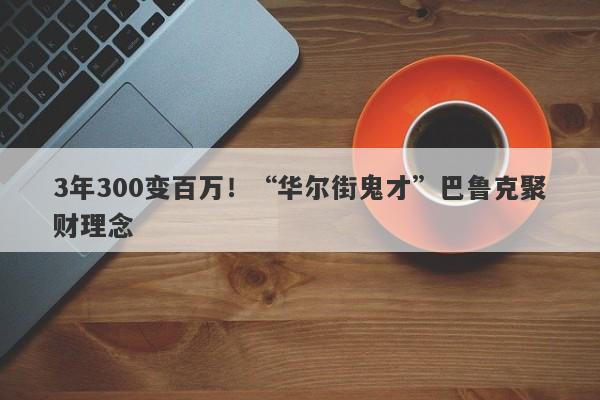 3年300变百万！“华尔街鬼才”巴鲁克聚财理念